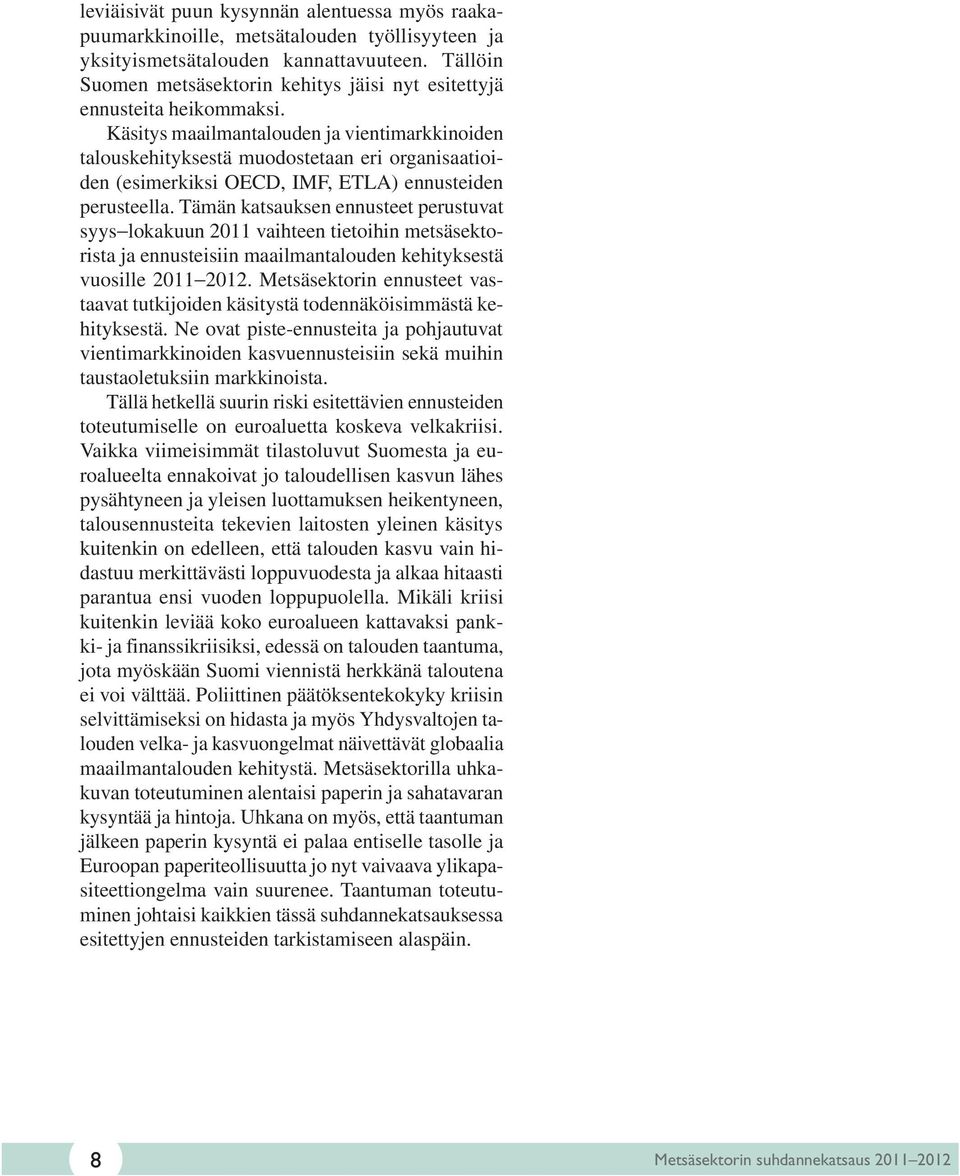 leviäisivät puun kysynnän alentuessa myös raakapuumarkkinoille, metsätalouden työllisyyteen ja yksityismetsätalouden kannattavuuteen. Tällöin Suomen metsäsektorin kehitys jäisi nyt esitettyjä ennusteita heikommaksi.

Käsitys maailmantalouden ja vientimarkkinoiden talouskehityksestä muodostetaan eri organisaatioiden (esimerkiksi OECD, IMF, ETLA) ennusteiden perusteella. Tämän katsauksen ennusteet perustuvat syys–lokakuun 2011 vaihteen tietoihin metsäsektorista ja ennusteisiin maailmantalouden kehityksestä vuosille 2011–2012. Metsäsektorin ennusteet vastaavat tutkijoiden käsitystä todennäköisimmästä kehityksestä. Ne ovat piste-ennusteita ja pohjautuvat vientimarkkinoiden kasvuennusteisiin sekä muihin taustaoletuksiin markkinoista.

Tällä hetkellä suurin riski esitettävien ennusteiden toteutumiselle on euroaluetta koskeva velkakriisi. Vaikka viimeisimmät tilastoluvut Suomesta ja euroalueelta ennakoivat jo taloudellisen kasvun lähes pysähtyneen ja yleisen luottamuksen heikentyneen, talousennusteita tekevien laitosten yleinen käsitys kuitenkin on edelleen, että talouden kasvu vain hidastuu merkittävästi loppuvuodesta ja alkaa hitaasti parantua ensi vuoden loppupuolella. Mikäli kriisi kuitenkin leviää koko euroalueen kattavaksi pankki- ja finanssikriisiksi, edessä on talouden taantuma, jota myöskään Suomi viennistä herkkänä taloutena ei voi välttää. Poliittinen päätöksentekokyky kriisin selvittämiseksi on hidasta ja myös Yhdysvaltojen talouden velka- ja kasvuongelmat näivettävät globaalia maailmantalouden kehitystä. Metsäsektorilla uhkakuvan toteutuminen alentaisi paperin ja sahatavaran kysyntää ja hintoja. Uhkana on myös, että taantuman jälkeen paperin kysyntä ei palaa entiselle tasolle ja Euroopan paperiteollisuutta jo nyt vaivaava ylikapasiteettiongelma vain suurenee. Taantuman toteutuminen johtaisi kaikkien tässä suhdannekatsauksessa esitettyjen ennusteiden tarkistamiseen alaspäin.

8

Metsäsektorin suhdannekatsaus 2011–2012